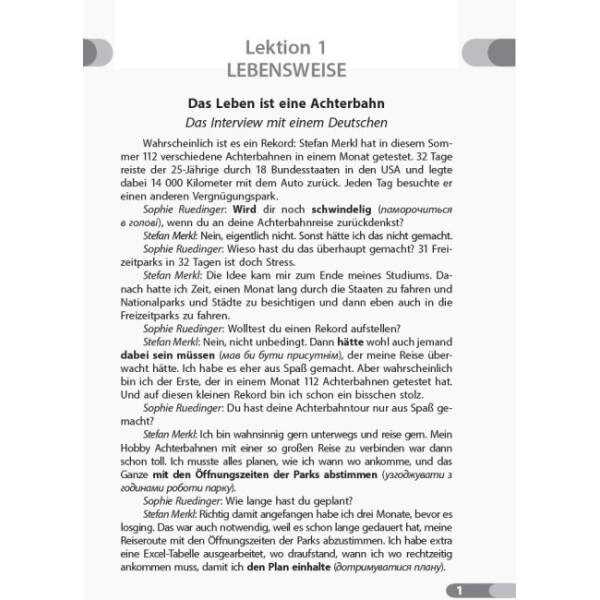 Lektion 1
LEBENSWEISE

Das Leben ist eine Achterbahn
Das Interview mit einem Deutschen

Wahrscheinlich ist es ein Rekord: Stefan Merkl hat in diesem Sommer 112 verschiedene Achterbahnen in einem Monat getestet. 32 Tage reiste der 25-Jährige durch 18 Bundesstaaten in den USA und legte dabei 14 000 Kilometer mit dem Auto zurück. Jeden Tag besuchte er einen anderen Vergnügungspark.

Sophie Ruedinger: Wird dir noch schwindelig (паморочиться в голові), wenn du an deine Achterbahnreise zurückdenkst?

Stefan Merkl: Nein, eigentlich nicht. Sonst hätte ich das nicht gemacht.

Sophie Ruedinger: Wieso hast du das überhaupt gemacht? 31 Freizeitparks in 32 Tagen ist doch Stress.

Stefan Merkl: Die Idee kam mir zum Ende meines Studiums. Danach hatte ich Zeit, einen Monat lang durch die Staaten zu fahren und Nationalparks und Städte zu besichtigen und dann eben auch in die Freizeitparks zu fahren.

Sophie Ruedinger: Wolltest du einen Rekord aufstellen?

Stefan Merkl: Nein, nicht unbedingt. Dann hätte wohl auch jemand dabei sein müssen (мав би бути присутнім), der meine Reise überwacht hätte. Ich habe es eher aus Spaß gemacht. Aber wahrscheinlich bin ich der Erste, der in einem Monat 112 Achterbahnen getestet hat. Und auf diesen kleinen Rekord bin ich schon ein bisschen stolz.

Sophie Ruedinger: Du hast deine Achterbahntour nur aus Spaß gemacht?

Stefan Merkl: Ich bin wahnsinnig gern unterwegs und reise gern. Mein Hobby Achterbahnen mit einer so großen Reise zu verbinden war dann schon toll. Ich musste alles planen, wie ich wann wo ankomme, und das Ganze mit den Öffnungszeiten der Parks abstimmen (узгоджувати з годинами роботи парку).

Sophie Ruedinger: Wie lange hast du geplant?

Stefan Merkl: Richtig damit angefangen habe ich drei Monate, bevor es losging. Das war auch notwendig, weil es schon lange gedauert hat, meine Reiseroute mit den Öffnungszeiten der Parks abzustimmen. Ich habe extra eine Excel-Tabelle ausgearbeitet, wo draufstand, wann ich wo rechtzeitig ankommen muss, damit ich den Plan einhalte (дотримуватися плану).

1